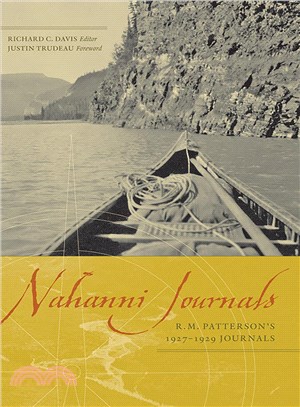 RICHARD C. DAVIS Editor
JUSTIN TRUDEAU Foreword

Nahanni Journals

R.M. PATTERSON'S
1927–1929 JOURNALS